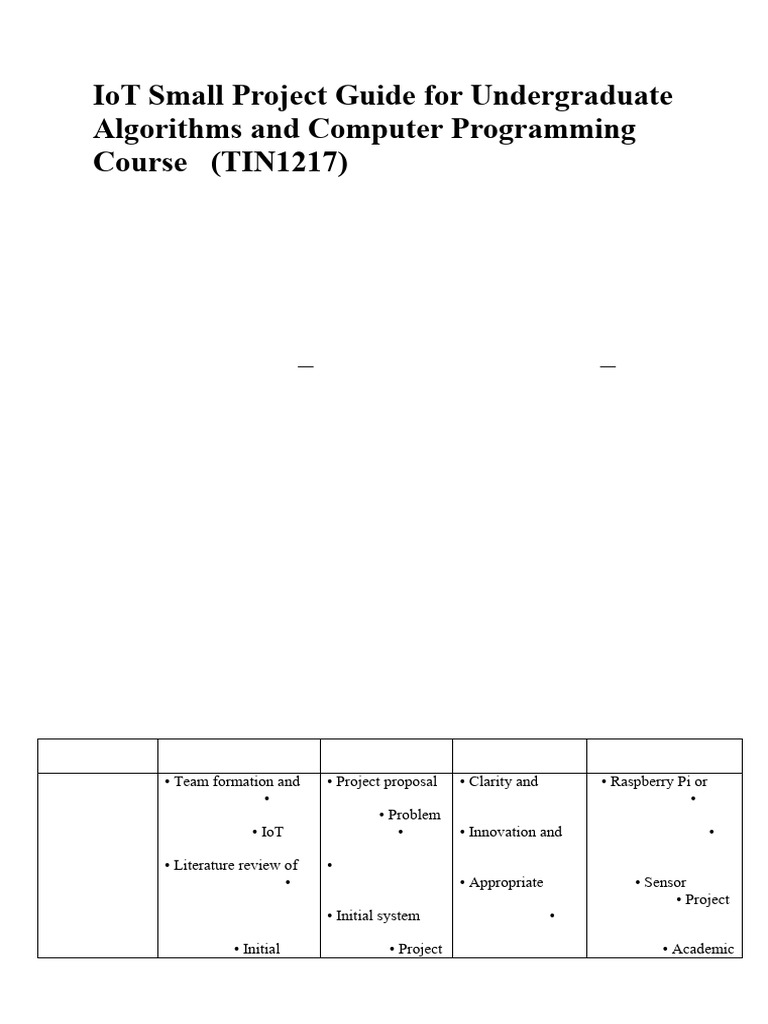 IoT Small Project Guide for Undergraduate Algorithms and Computer Programming Course (TIN1217)

—

—

| | | | | |
|---|---|---|---|---|
| | • Team formation and • • IoT • Literature review of • • Initial | • Project proposal • Problem • • • Initial system • Project | • Clarity and • Innovation and • Appropriate • | • Raspberry Pi or • • • Sensor • Project • Academic |